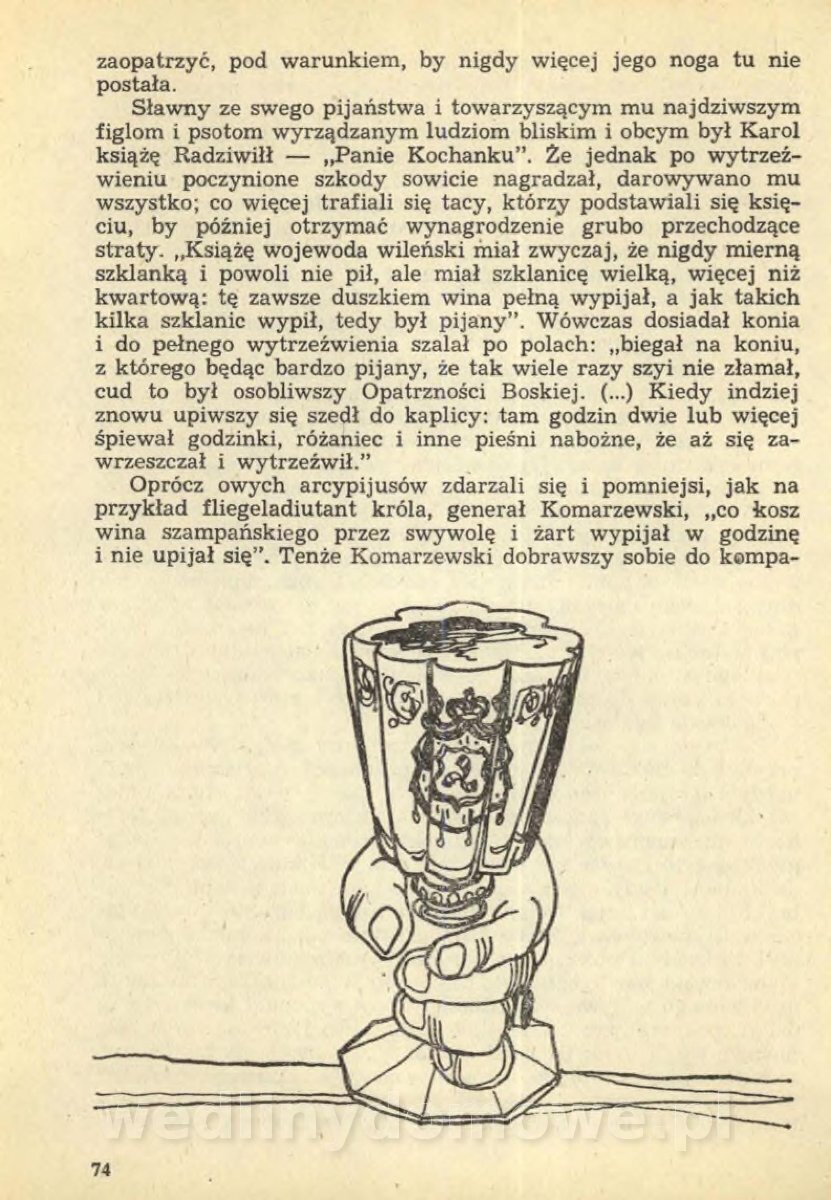 zaopatrzyć, pod warunkiem, by nigdy więcej jego noga tu nie postała.

Sławny ze swego pijaństwa i towarzyszącym mu najdziwszym figlom i psotom wyrządzanym ludziom bliskim i obcym był Karol książę Radziwiłł — „Panie Kochanku". Że jednak po wytrzeźwieniu poczynione szkody sowicie nagradzał, darowywano mu wszystko; co więcej trafiali się tacy, którzy podstawiali się księciu, by później otrzymać wynagrodzenie grubo przechodzące straty. „Książę wojewoda wileński miał zwyczaj, że nigdy mierną szklanką i powoli nie pił, ale miał szklanicę wielką, więcej niż kwartową: tę zawsze duszkiem wina pełną wypijał, a jak takich kilka szklanic wypił, tedy był pijany". Wówczas dosiadał konia i do pełnego wytrzeźwienia szalał po polach: „biegał na koniu, z którego będąc bardzo pijany, że tak wiele razy szyi nie złamał, cud to był osobliwszy Opatrzności Boskiej. (...) Kiedy indziej znowu upiwszy się szedł do kaplicy: tam godzin dwie lub więcej śpiewał godzinki, różaniec i inne pieśni nabożne, że aż się zawrzeszczał i wytrzeźwił."

Oprócz owych arcypijusów zdarzali się i pomniejsi, jak na przykład fliegeladiutant króla, generał Komarzewski, „co kosz wina szampańskiego przez swywolę i żart wypijał w godzinę i nie upijał się". Tenże Komarzewski dobrawszy sobie do kompa-

wedlinydomowe.pl

74